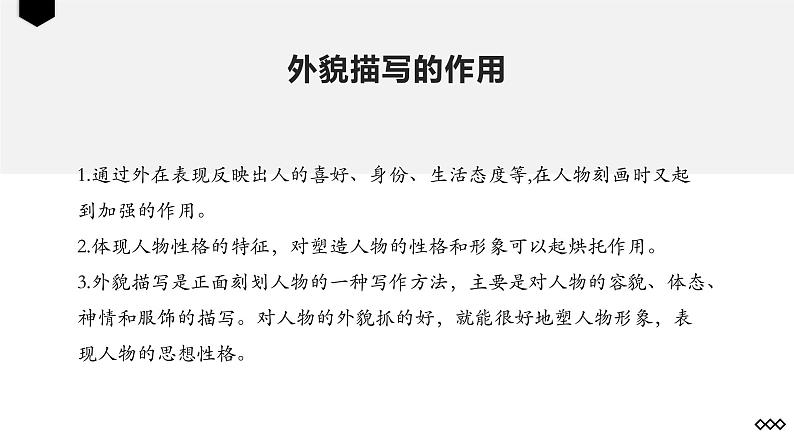 外貌描写的作用

1.通过外在表现反映出人的喜好、身份、生活态度等,在人物刻画时又起到加强的作用。

2.体现人物性格的特征，对塑造人物的性格和形象可以起烘托作用。

3.外貌描写是正面刻划人物的一种写作方法，主要是对人物的容貌、体态、神情和服饰的描写。对人物的外貌抓的好，就能很好地塑人物形象，表现人物的思想性格。